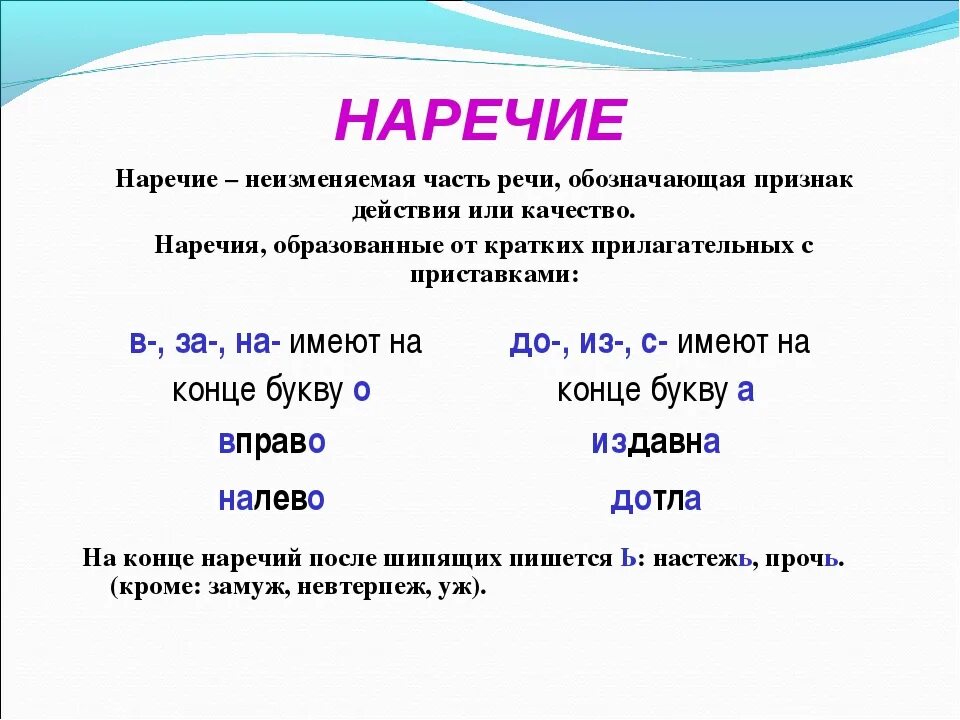 НАРЕЧИЕ

Наречие – неизменяемая часть речи, обозначающая признак действия или качество.

Наречия, образованные от кратких прилагательных с приставками:

в-, за-, на- имеют на конце букву о

вправо

налево

до-, из-, с- имеют на конце букву а

издавна

дотла

На конце наречий после шипящих пишется Ь: настежь, прочь. (кроме: замуж, невтерпеж, уж).